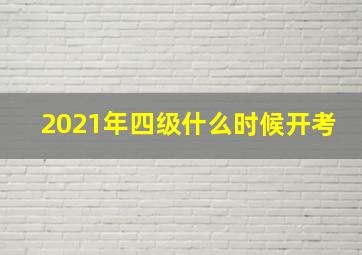 2021年四级什么时候开考